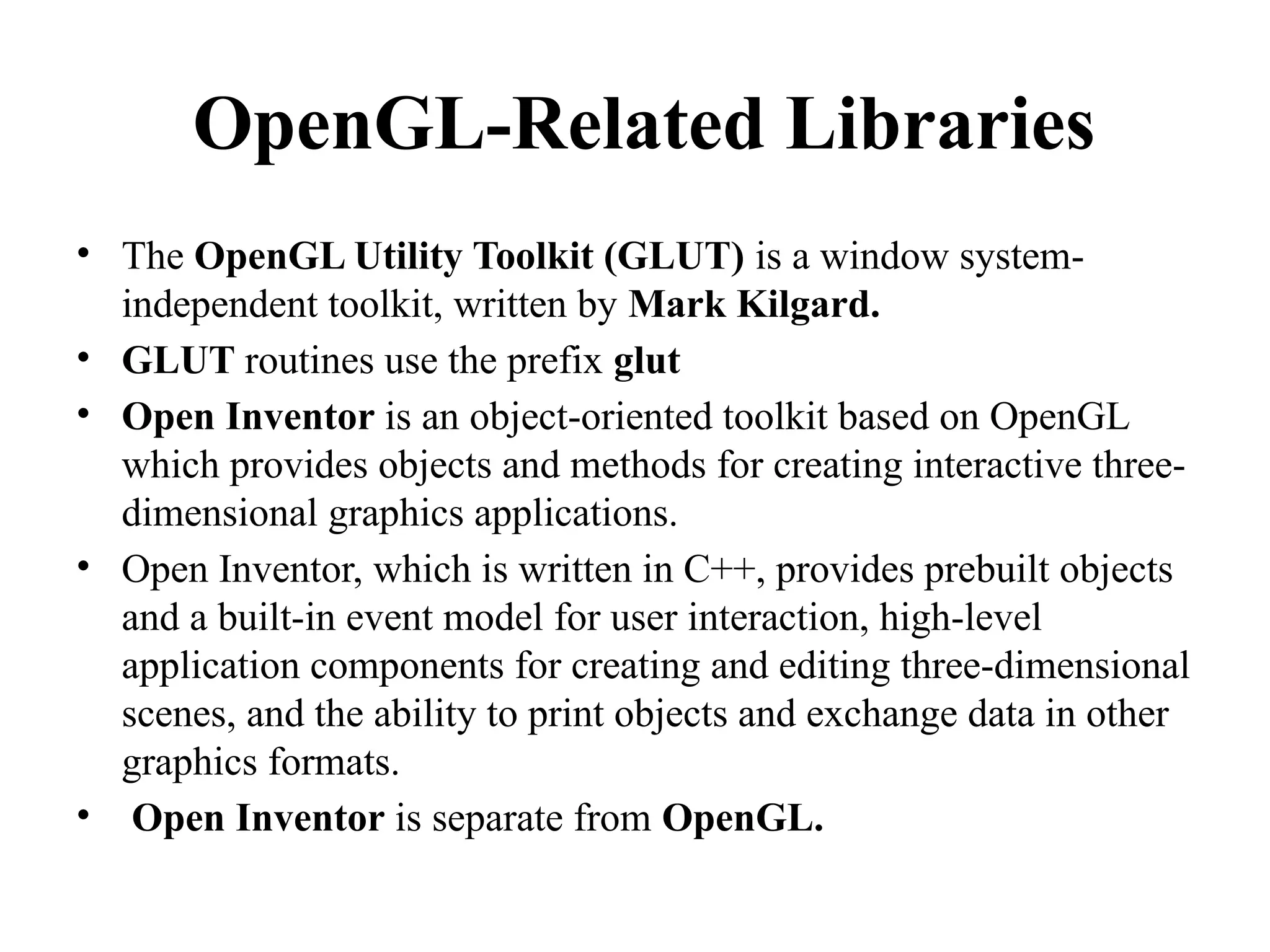 OpenGL-Related Libraries

• The OpenGL Utility Toolkit (GLUT) is a window system-independent toolkit, written by Mark Kilgard.
• GLUT routines use the prefix glut
• Open Inventor is an object-oriented toolkit based on OpenGL which provides objects and methods for creating interactive three-dimensional graphics applications.
• Open Inventor, which is written in C++, provides prebuilt objects and a built-in event model for user interaction, high-level application components for creating and editing three-dimensional scenes, and the ability to print objects and exchange data in other graphics formats.
• Open Inventor is separate from OpenGL.